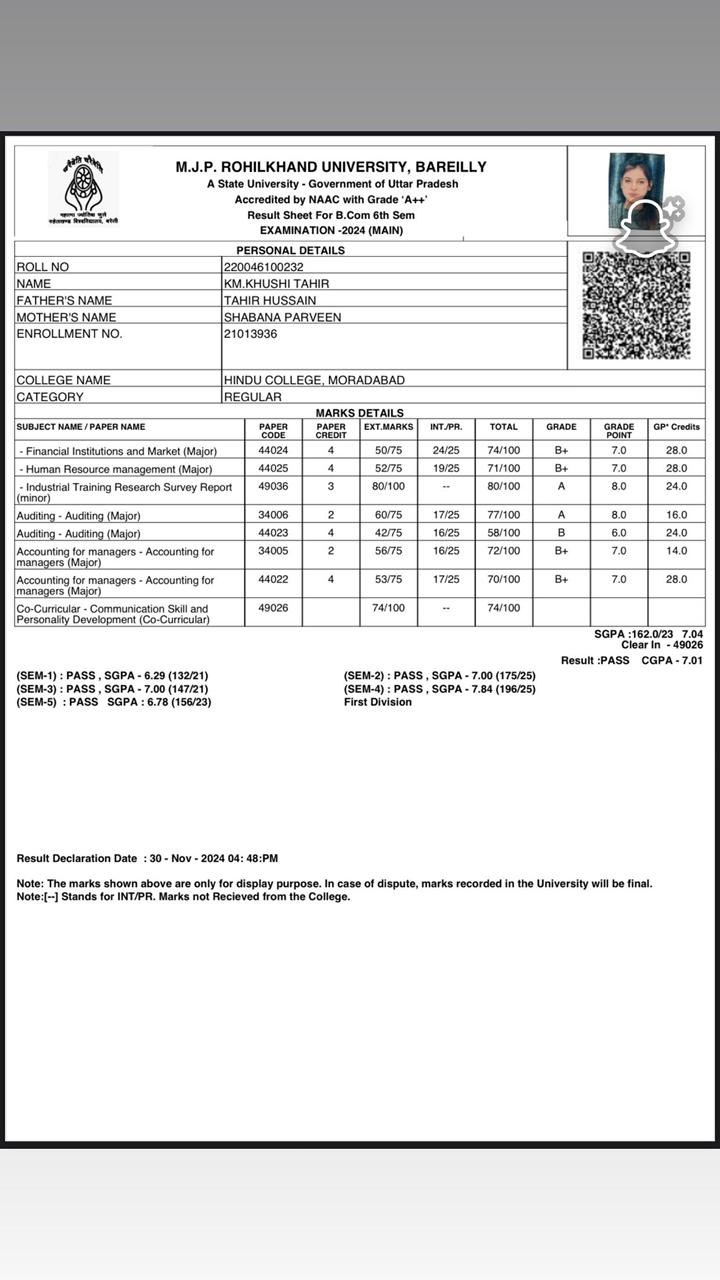 M.J.P. ROHILKHAND UNIVERSITY, BAREILLY
A State University - Government of Uttar Pradesh
Accredited by NAAC with Grade 'A++'
Result Sheet For B.Com 6th Sem
EXAMINATION -2024 (MAIN)

PERSONAL DETAILS

| ROLL NO | 220046100232 |
|---|---|
| NAME | KM.KHUSHI TAHIR |
| FATHER'S NAME | TAHIR HUSSAIN |
| MOTHER'S NAME | SHABANA PARVEEN |
| ENROLLMENT NO. | 21013936 |
| COLLEGE NAME | HINDU COLLEGE, MORADABAD |
| CATEGORY | REGULAR |

MARKS DETAILS

| SUBJECT NAME / PAPER NAME | PAPER CODE | PAPER CREDIT | EXT.MARKS | INT./PR. | TOTAL | GRADE | GRADE POINT | GP* Credits |
|---|---|---|---|---|---|---|---|---|
| - Financial Institutions and Market (Major) | 44024 | 4 | 50/75 | 24/25 | 74/100 | B+ | 7.0 | 28.0 |
| - Human Resource management (Major) | 44025 | 4 | 52/75 | 19/25 | 71/100 | B+ | 7.0 | 28.0 |
| - Industrial Training Research Survey Report (minor) | 49036 | 3 | 80/100 | -- | 80/100 | A | 8.0 | 24.0 |
| Auditing - Auditing (Major) | 34006 | 2 | 60/75 | 17/25 | 77/100 | A | 8.0 | 16.0 |
| Auditing - Auditing (Major) | 44023 | 4 | 42/75 | 16/25 | 58/100 | B | 6.0 | 24.0 |
| Accounting for managers - Accounting for managers (Major) | 34005 | 2 | 56/75 | 16/25 | 72/100 | B+ | 7.0 | 14.0 |
| Accounting for managers - Accounting for managers (Major) | 44022 | 4 | 53/75 | 17/25 | 70/100 | B+ | 7.0 | 28.0 |
| Co-Curricular - Communication Skill and Personality Development (Co-Curricular) | 49026 | | 74/100 | -- | 74/100 | | | |

SGPA :162.0/23 7.04
Clear In - 49026
Result :PASS CGPA - 7.01

(SEM-1) : PASS , SGPA - 6.29 (132/21)
(SEM-3) : PASS , SGPA - 7.00 (147/21)
(SEM-5) : PASS SGPA : 6.78 (156/23)

(SEM-2) : PASS , SGPA - 7.00 (175/25)
(SEM-4) : PASS , SGPA - 7.84 (196/25)
First Division

Result Declaration Date : 30 - Nov - 2024 04: 48:PM

Note: The marks shown above are only for display purpose. In case of dispute, marks recorded in the University will be final.
Note:[--] Stands for INT/PR. Marks not Recieved from the College.